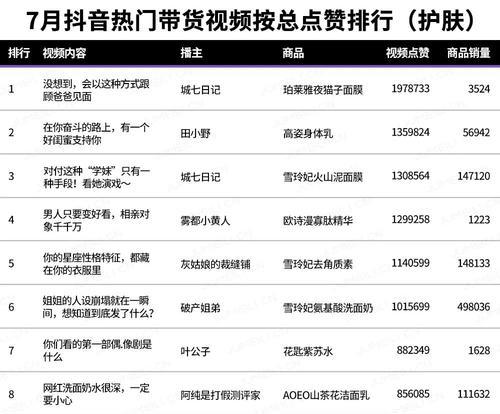 7月抖音热门带货视频按总点赞排行（护肤）

| 排行 | 视频内容 | 播主 | 商品 | 视频点赞 | 商品销量 |
|---|---|---|---|---|---|
| 1 | 没想到，会以这种方式跟顾爸爸见面 | 城七日记 | 珀莱雅夜猫子面膜 | 1978733 | 3524 |
| 2 | 在你奋斗的路上，有一个好闺蜜支持你 | 田小野 | 高姿身体乳 | 1359824 | 56942 |
| 3 | 对付这种“学妹”只有一种手段！看她演戏～ | 城七日记 | 雪玲妃火山泥面膜 | 1308564 | 147120 |
| 4 | 男人只要变好看，相亲对象千千万 | 雾都小黄人 | 欧诗漫寡肽精华 | 1299258 | 1223 |
| 5 | 你的星座性格特征，都藏在你的衣服里 | 灰姑娘的裁缝铺 | 雪玲妃去角质素 | 1140599 | 148133 |
| 6 | 姐姐的人设崩塌就在一瞬间，想知道到底发了什么？ | 破产姐弟 | 雪玲妃氨基酸洗面奶 | 1015699 | 498036 |
| 7 | 你们看的第一部偶.像剧是什么 | 叶公子 | 花匙紫苏水 | 882349 | 1628 |
| 8 | 网红洗面奶水很深，一定要小心 | 阿纯是打假测评家 | AOEO山茶花洁面乳 | 856085 | 111632 |